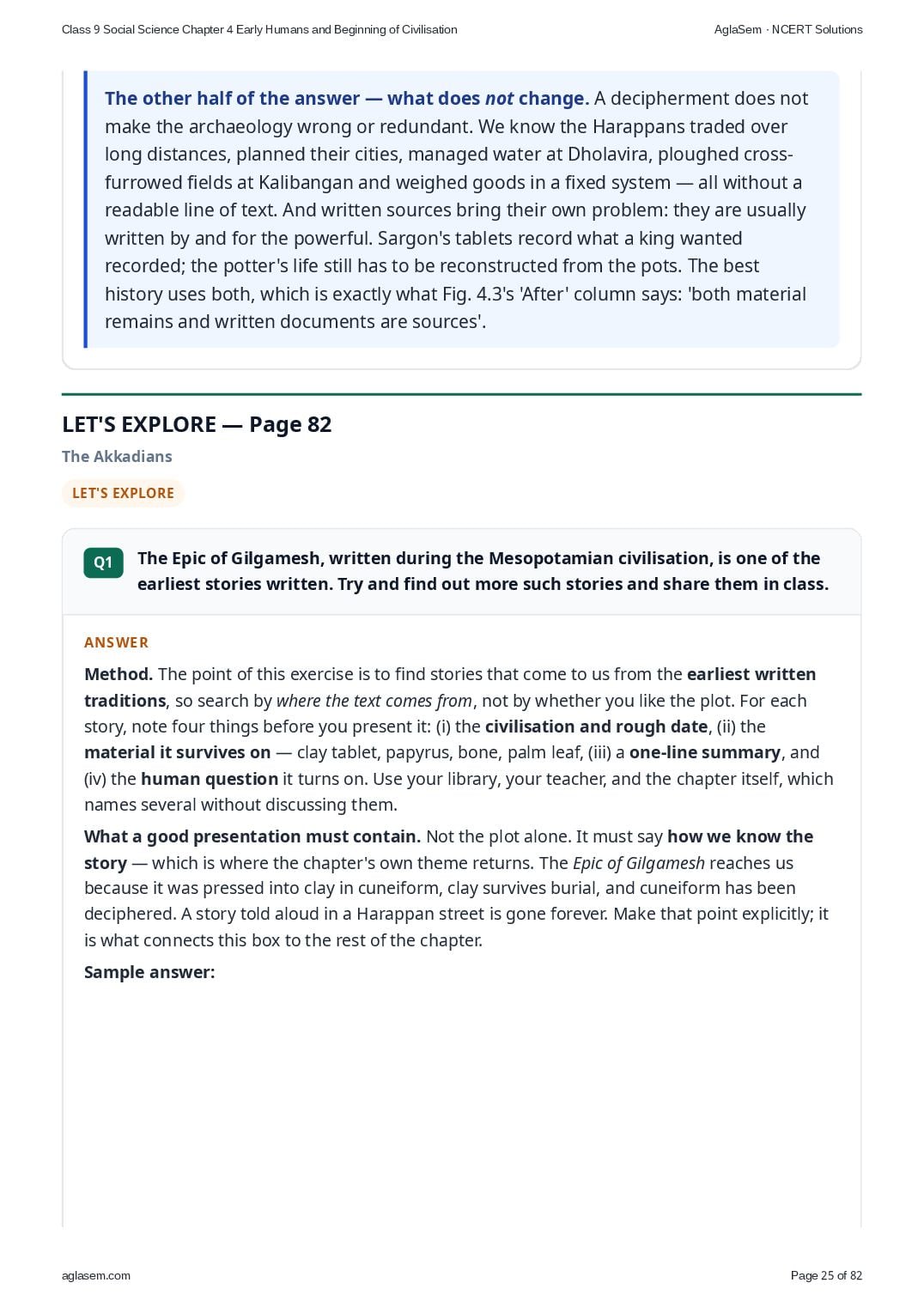 Class 9 Social Science Chapter 4 Early Humans and Beginning of Civilisation

AglaSem · NCERT Solutions

The other half of the answer — what does not change. A decipherment does not make the archaeology wrong or redundant. We know the Harappans traded over long distances, planned their cities, managed water at Dholavira, ploughed cross-furrowed fields at Kalibangan and weighed goods in a fixed system — all without a readable line of text. And written sources bring their own problem: they are usually written by and for the powerful. Sargon's tablets record what a king wanted recorded; the potter's life still has to be reconstructed from the pots. The best history uses both, which is exactly what Fig. 4.3's 'After' column says: 'both material remains and written documents are sources'.

LET'S EXPLORE — Page 82

The Akkadians

LET'S EXPLORE

Q1

The Epic of Gilgamesh, written during the Mesopotamian civilisation, is one of the earliest stories written. Try and find out more such stories and share them in class.

ANSWER

Method. The point of this exercise is to find stories that come to us from the earliest written traditions, so search by where the text comes from, not by whether you like the plot. For each story, note four things before you present it: (i) the civilisation and rough date, (ii) the material it survives on — clay tablet, papyrus, bone, palm leaf, (iii) a one-line summary, and (iv) the human question it turns on. Use your library, your teacher, and the chapter itself, which names several without discussing them.

What a good presentation must contain. Not the plot alone. It must say how we know the story — which is where the chapter's own theme returns. The Epic of Gilgamesh reaches us because it was pressed into clay in cuneiform, clay survives burial, and cuneiform has been deciphered. A story told aloud in a Harappan street is gone forever. Make that point explicitly; it is what connects this box to the rest of the chapter.

Sample answer:

aglasem.com

Page 25 of 82